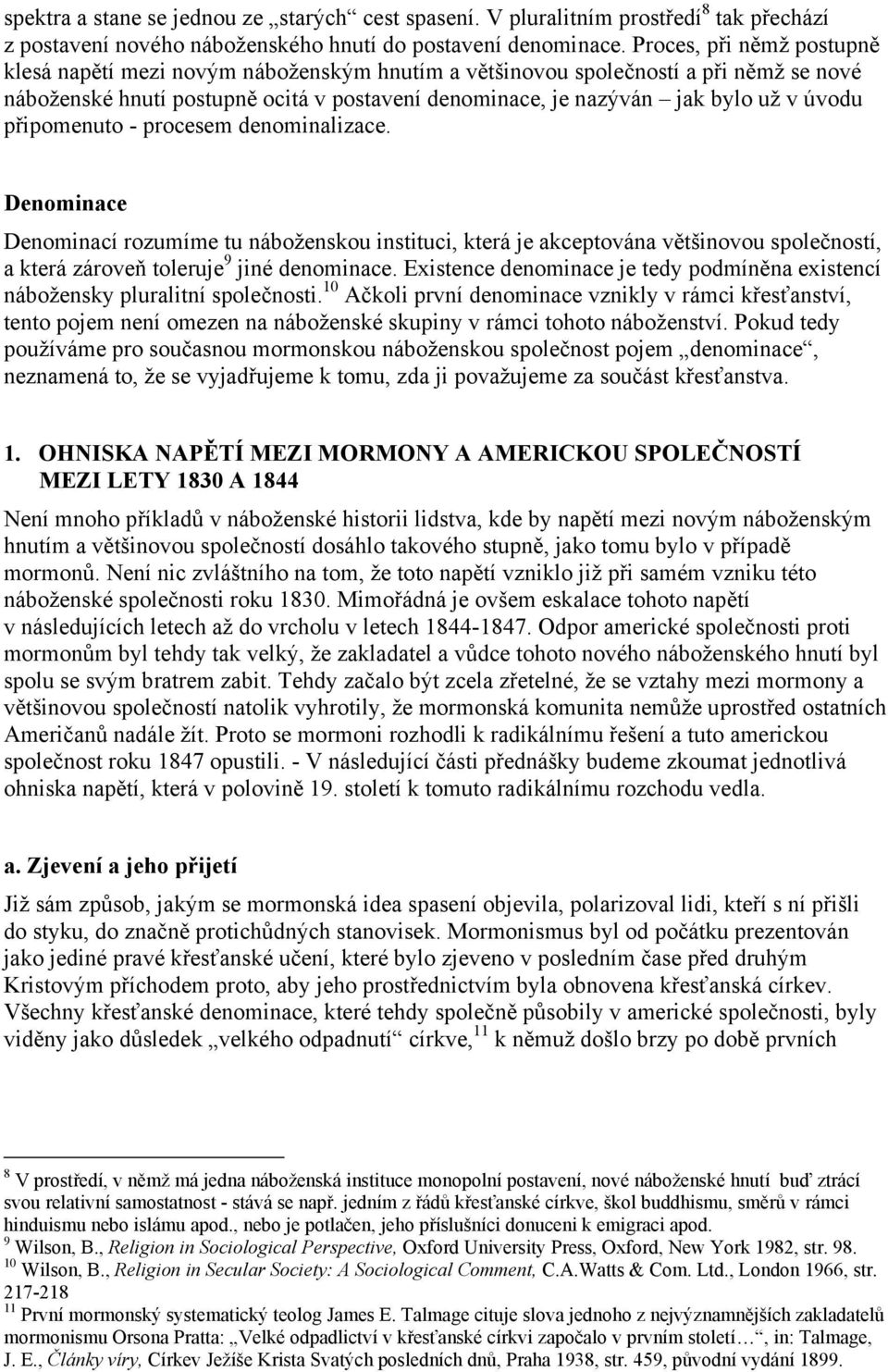 spektra a stane se jednou ze „starých“ cest spasení. V pluralitním prostředí$^8$ tak přechází z postavení nového náboženského hnutí do postavení denominace. Proces, při němž postupně klesá napětí mezi novým náboženským hnutím a většinovou společností a při němž se nové náboženské hnutí postupně ocitá v postavení denominace, je nazýván – jak bylo už v úvodu připomenuto - procesem denominalizace.

Denominace

Denominací rozumíme tu náboženskou instituci, která je akceptována většinovou společností, a která zároveň toleruje$^9$ jiné denominace. Existence denominace je tedy podmíněna existencí nábožensky pluralitní společnosti.$^{10}$ Ačkoli první denominace vznikly v rámci křesťanství, tento pojem není omezen na náboženské skupiny v rámci tohoto náboženství. Pokud tedy používáme pro současnou mormonskou náboženskou společnost pojem „denominace“, neznamená to, že se vyjadřujeme k tomu, zda ji považujeme za součást křesťanstva.

1. OHNISKA NAPĚTÍ MEZI MORMONY A AMERICKOU SPOLEČNOSTÍ MEZI LETY 1830 A 1844

Není mnoho příkladů v náboženské historii lidstva, kde by napětí mezi novým náboženským hnutím a většinovou společností dosáhlo takového stupně, jako tomu bylo v případě mormonů. Není nic zvláštního na tom, že toto napětí vzniklo již při samém vzniku této náboženské společnosti roku 1830. Mimořádná je ovšem eskalace tohoto napětí v následujících letech až do vrcholu v letech 1844-1847. Odpor americké společnosti proti mormonům byl tehdy tak velký, že zakladatel a vůdce tohoto nového náboženského hnutí byl spolu se svým bratrem zabit. Tehdy začalo být zcela zřetelné, že se vztahy mezi mormony a většinovou společností natolik vyhrotily, že mormonská komunita nemůže uprostřed ostatních Američanů nadále žít. Proto se mormoni rozhodli k radikálnímu řešení a tuto americkou společnost roku 1847 opustili. - V následující části přednášky budeme zkoumat jednotlivá ohniska napětí, která v polovině 19. století k tomuto radikálnímu rozchodu vedla.

a. Zjevení a jeho přijetí

Již sám způsob, jakým se mormonská idea spasení objevila, polarizoval lidi, kteří s ní přišli do styku, do značně protichůdných stanovisek. Mormonismus byl od počátku prezentován jako jediné pravé křesťanské učení, které bylo zjeveno v posledním čase před druhým Kristovým příchodem proto, aby jeho prostřednictvím byla obnovena křesťanská církev. Všechny křesťanské denominace, které tehdy společně působily v americké společnosti, byly viděny jako důsledek „velkého odpadnutí“ církve,$^{11}$ k němuž došlo brzy po době prvních

$^8$ V prostředí, v němž má jedna náboženská instituce monopolní postavení, nové náboženské hnutí buď ztrácí svou relativní samostatnost - stává se např. jedním z řádů křesťanské církve, škol buddhismu, směrů v rámci hinduismu nebo islámu apod., nebo je potlačen, jeho příslušníci donuceni k emigraci apod.
$^9$ Wilson, B., Religion in Sociological Perspective, Oxford University Press, Oxford, New York 1982, str. 98.
$^{10}$ Wilson, B., Religion in Secular Society: A Sociological Comment, C.A.Watts & Com. Ltd., London 1966, str. 217-218
$^{11}$ První mormonský systematický teolog James E. Talmage cituje slova jednoho z nejvýznamnějších zakladatelů mormonismu Orsona Pratta: „Velké odpadlictví v křesťanské církvi započalo v prvním století…“, in: Talmage, J. E., Články víry, Církev Ježíše Krista Svatých posledních dnů, Praha 1938, str. 459, původní vydání 1899.